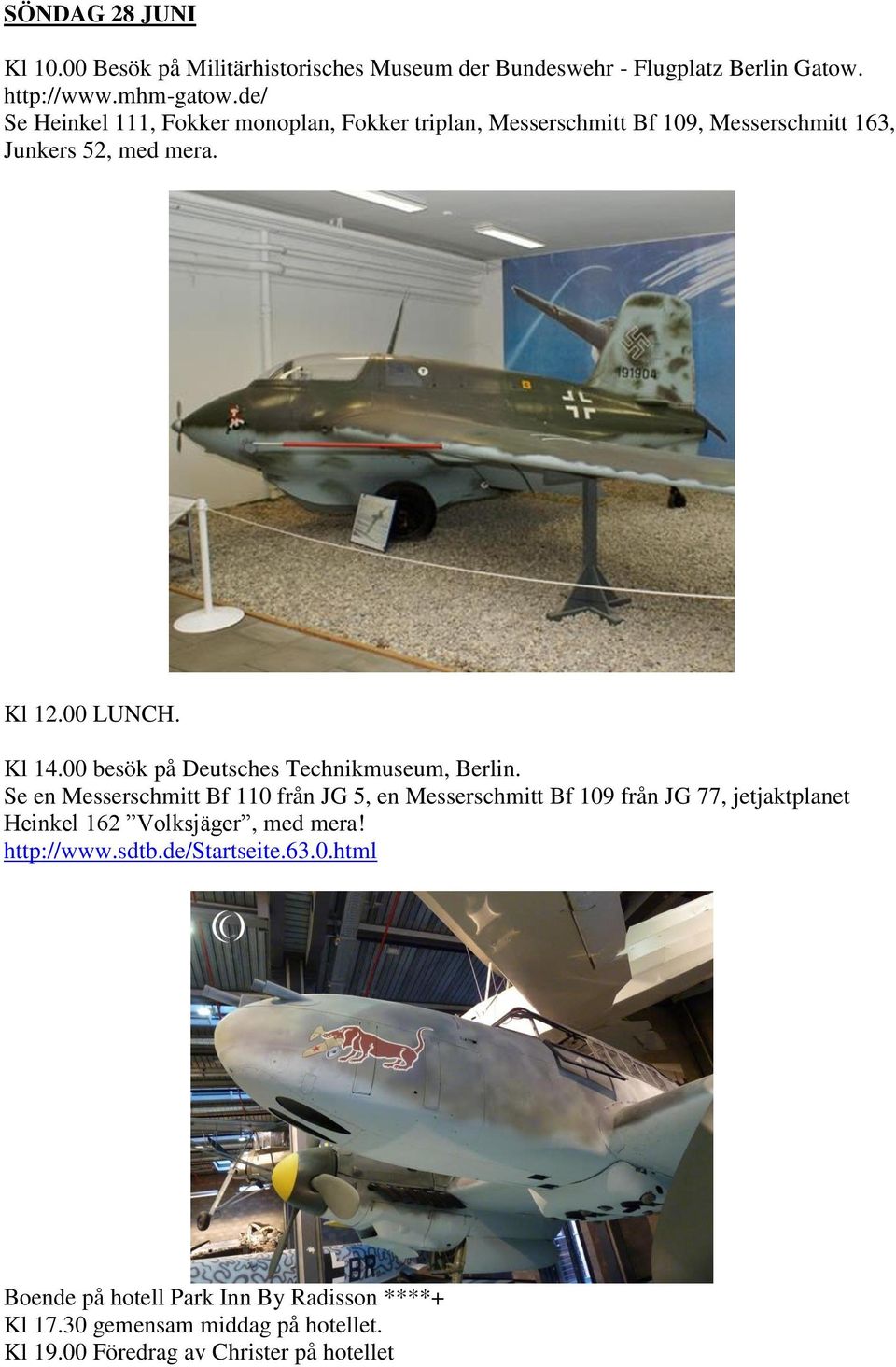 SÖNDAG 28 JUNI

Kl 10.00 Besök på Militärhistorisches Museum der Bundeswehr - Flugplatz Berlin Gatow. http://www.mhm-gatow.de/
Se Heinkel 111, Fokker monoplan, Fokker triplan, Messerschmitt Bf 109, Messerschmitt 163, Junkers 52, med mera.

191904

Kl 12.00 LUNCH.

Kl 14.00 besök på Deutsches Technikmuseum, Berlin.
Se en Messerschmitt Bf 110 från JG 5, en Messerschmitt Bf 109 från JG 77, jetjaktplanet Heinkel 162 ”Volksjäger”, med mera!
http://www.sdtb.de/Startseite.63.0.html

Boende på hotell Park Inn By Radisson ****+
Kl 17.30 gemensam middag på hotellet.
Kl 19.00 Föredrag av Christer på hotellet